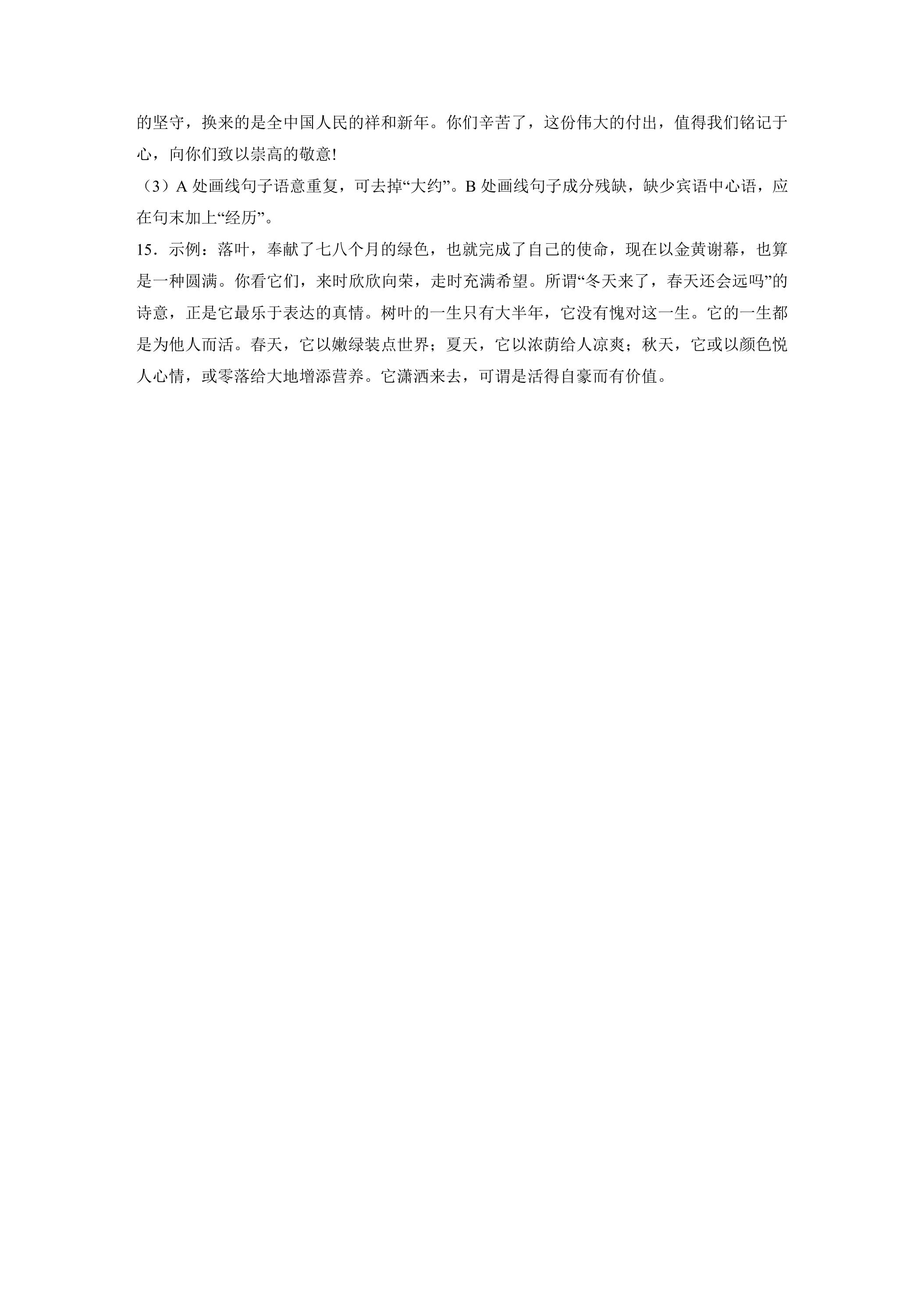 的坚守，换来的是全中国人民的祥和新年。你们辛苦了，这份伟大的付出，值得我们铭记于心，向你们致以崇高的敬意!

（3）A处画线句子语意重复，可去掉“大约”。B处画线句子成分残缺，缺少宾语中心语，应在句末加上“经历”。

15．示例：落叶，奉献了七八个月的绿色，也就完成了自己的使命，现在以金黄谢幕，也算是一种圆满。你看它们，来时欣欣向荣，走时充满希望。所谓“冬天来了，春天还会远吗”的诗意，正是它最乐于表达的真情。树叶的一生只有大半年，它没有愧对这一生。它的一生都是为他人而活。春天，它以嫩绿装点世界；夏天，它以浓荫给人凉爽；秋天，它或以颜色悦人心情，或零落给大地增添营养。它潇洒来去，可谓是活得自豪而有价值。